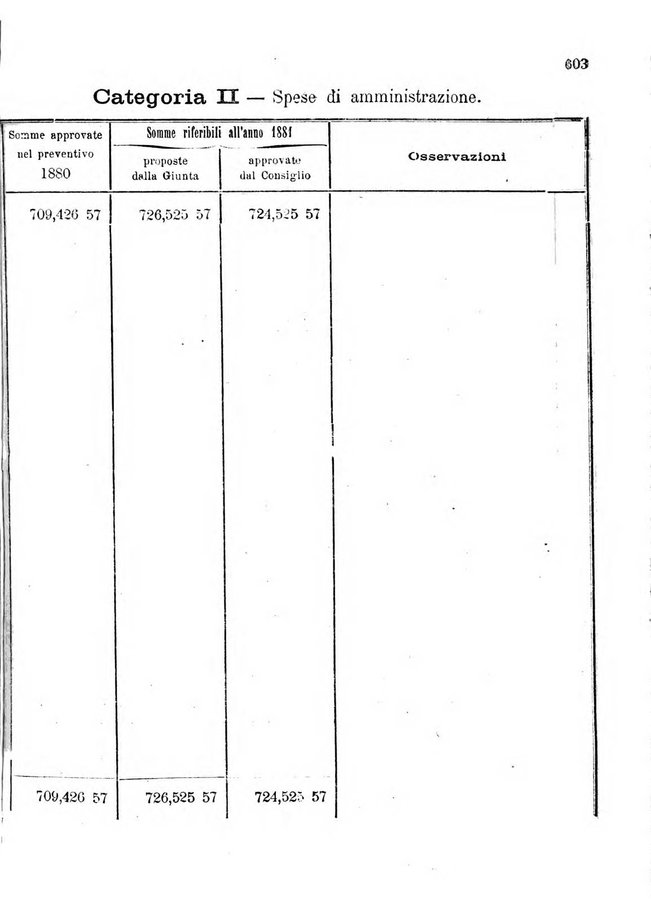 603

Categoria II — Spese di amministrazione.

| Somme approvate nel preventivo 1880 | Somme riferibili all'anno 1881 proposte dalla Giunta | Somme riferibili all'anno 1881 approvate dal Consiglio | Osservazioni |
|---|---|---|---|
| 709,426 57 | 726,525 57 | 724,525 57 | |
| 709,426 57 | 726,525 57 | 724,525 57 | |